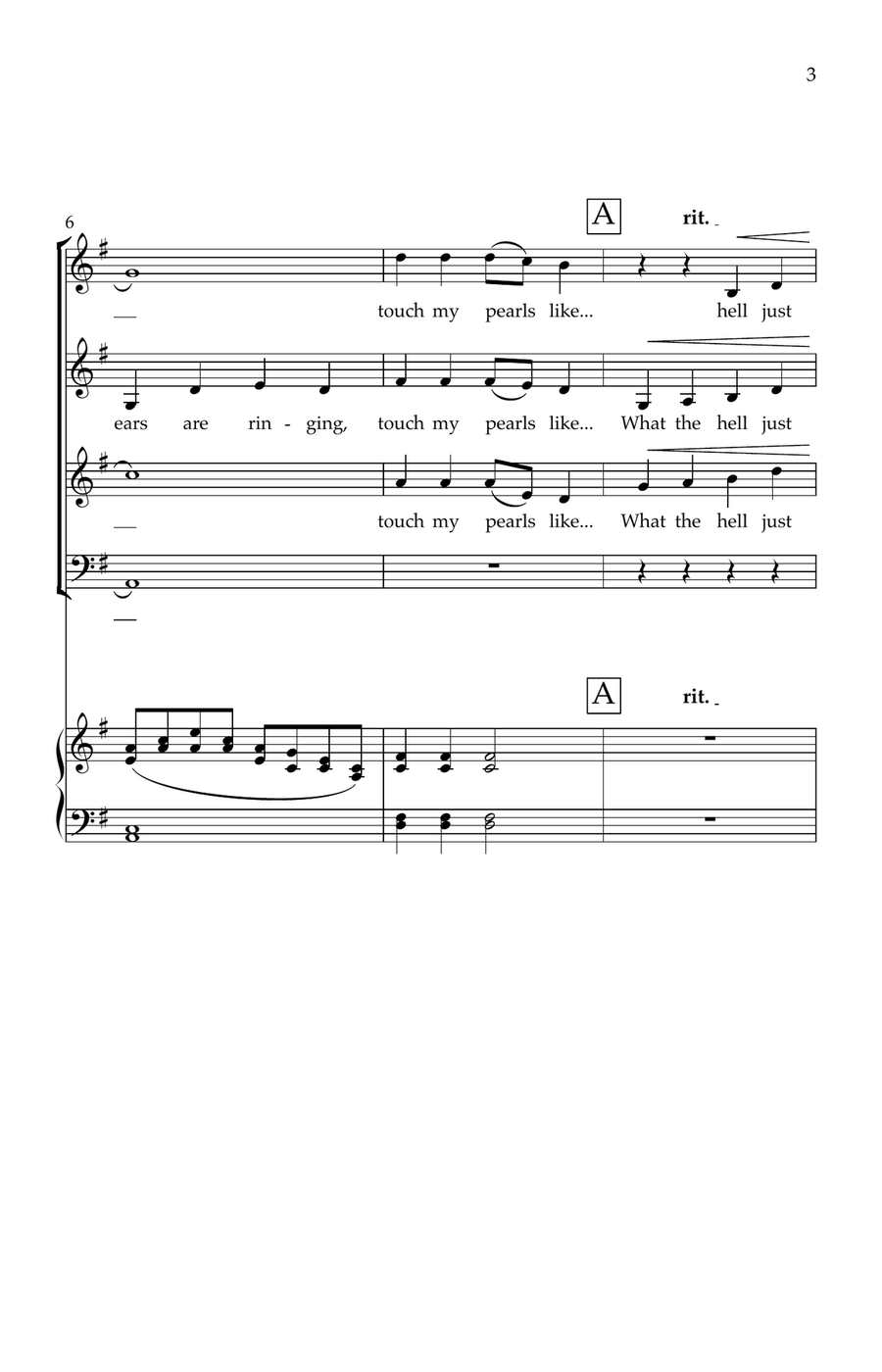 3

6

A

rit.

touch my pearls like... hell just

ears are rin - ging, touch my pearls like... What the hell just

touch my pearls like... What the hell just

A

rit.